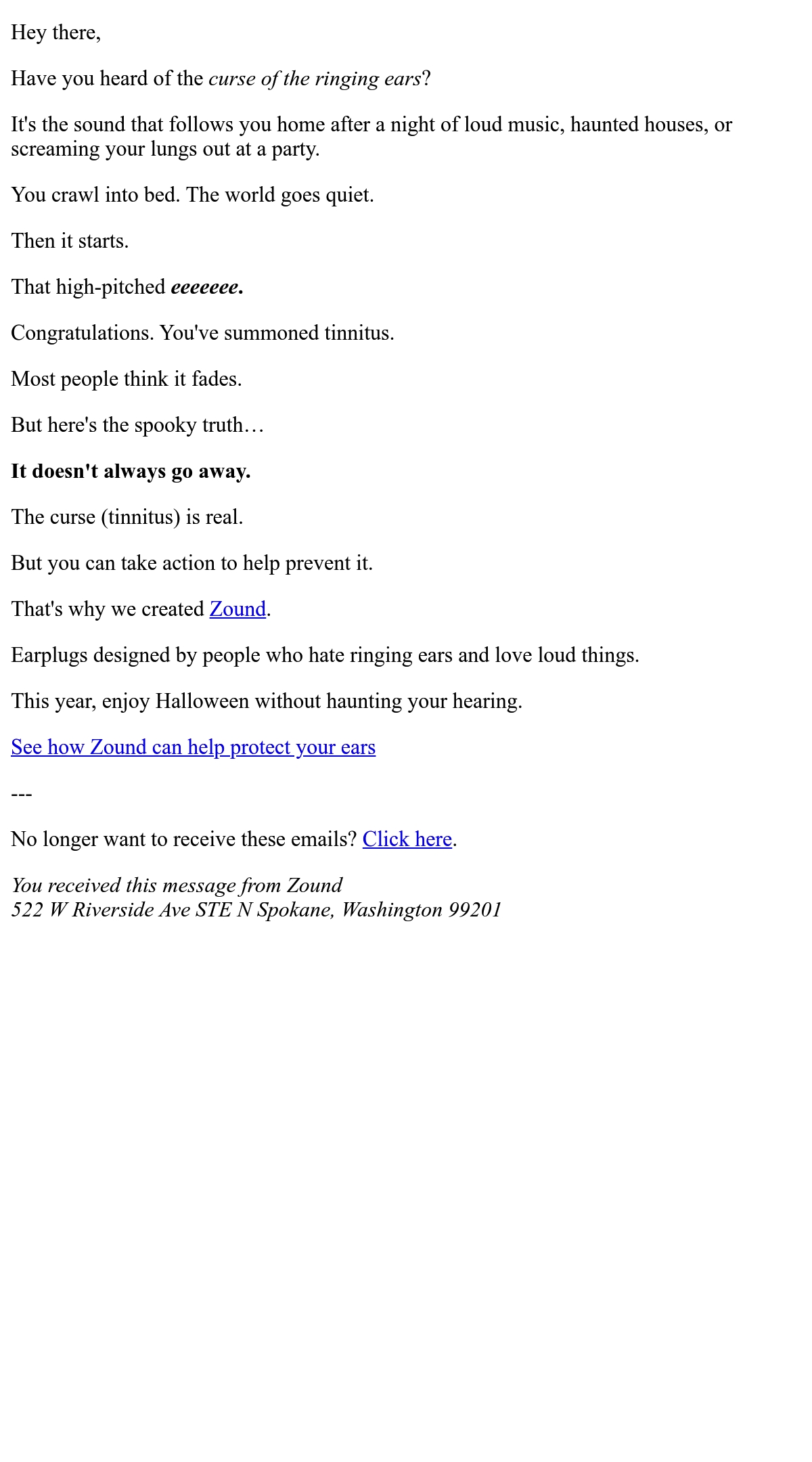 Hey there,

Have you heard of the curse of the ringing ears?

It's the sound that follows you home after a night of loud music, haunted houses, or screaming your lungs out at a party.

You crawl into bed. The world goes quiet.

Then it starts.

That high-pitched eeeeeee.

Congratulations. You've summoned tinnitus.

Most people think it fades.

But here's the spooky truth…

It doesn't always go away.

The curse (tinnitus) is real.

But you can take action to help prevent it.

That's why we created Zound.

Earplugs designed by people who hate ringing ears and love loud things.

This year, enjoy Halloween without haunting your hearing.

See how Zound can help protect your ears

---

No longer want to receive these emails? Click here.

You received this message from Zound
522 W Riverside Ave STE N Spokane, Washington 99201